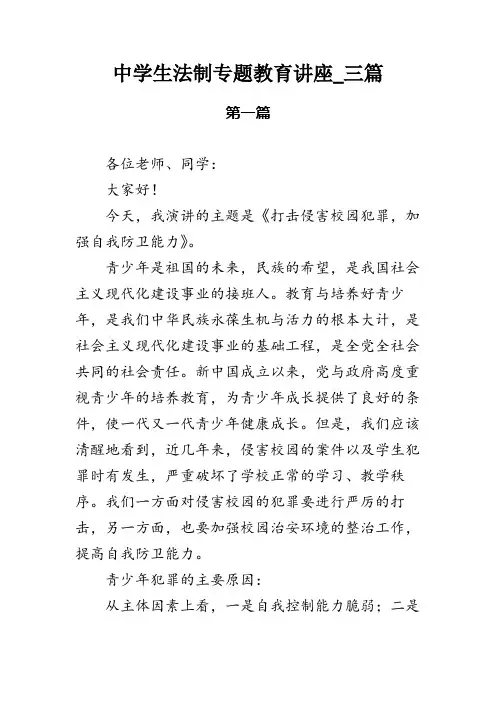 中学生法制专题教育讲座_三篇

第一篇

各位老师、同学：

大家好！

今天，我演讲的主题是《打击侵害校园犯罪，加强自我防卫能力》。

青少年是祖国的未来，民族的希望，是我国社会主义现代化建设事业的接班人。教育与培养好青少年，是我们中华民族永葆生机与活力的根本大计，是社会主义现代化建设事业的基础工程，是全党全社会共同的社会责任。新中国成立以来，党与政府高度重视青少年的培养教育，为青少年成长提供了良好的条件，使一代又一代青少年健康成长。但是，我们应该清醒地看到，近几年来，侵害校园的案件以及学生犯罪时有发生，严重破坏了学校正常的学习、教学秩序。我们一方面对侵害校园的犯罪要进行严厉的打击，另一方面，也要加强校园治安环境的整治工作，提高自我防卫能力。

青少年犯罪的主要原因：

从主体因素上看，一是自我控制能力脆弱；二是